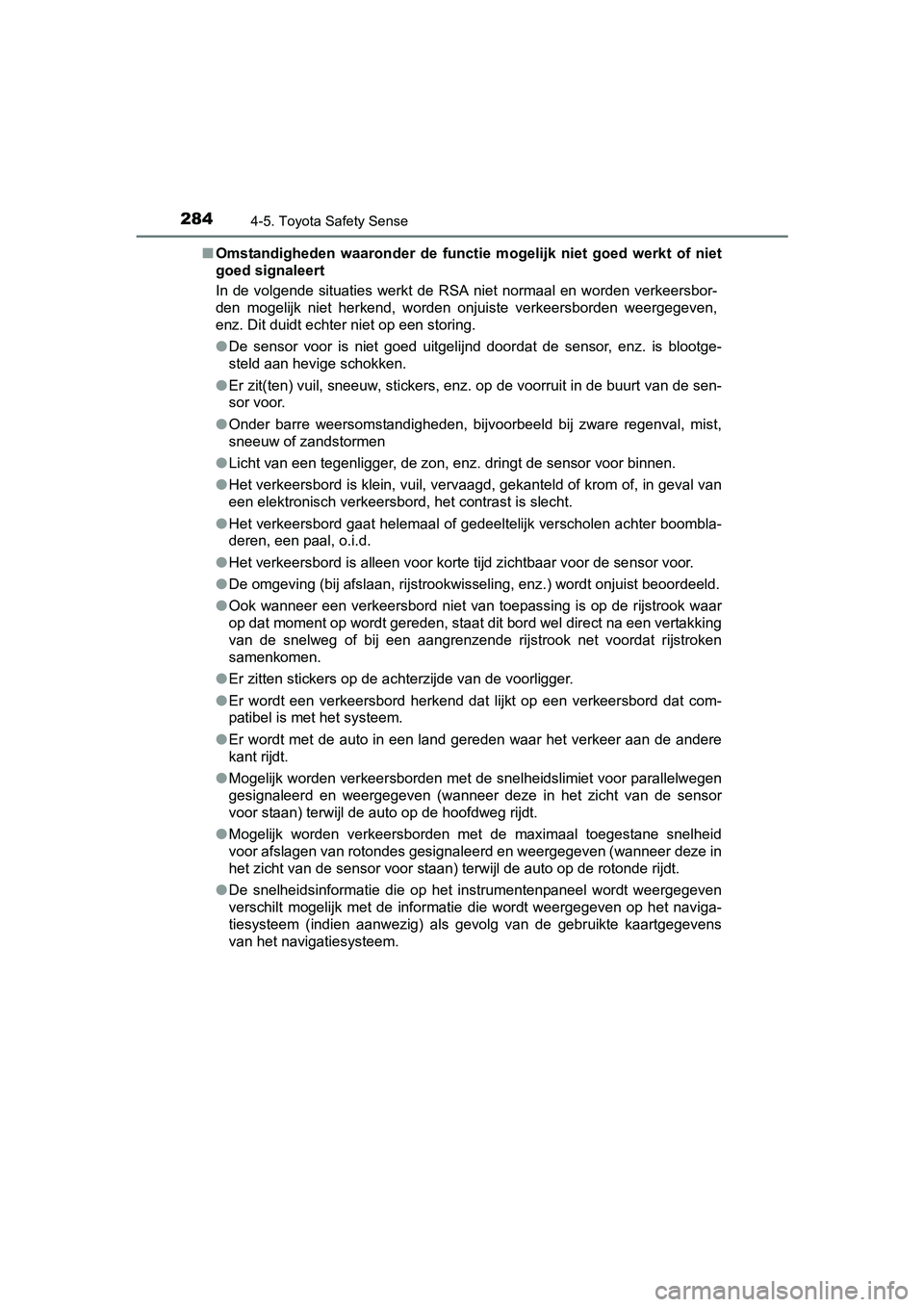 284 4-5. Toyota Safety Sense

■ Omstandigheden waaronder de functie mogelijk niet goed werkt of niet goed signaleert

In de volgende situaties werkt de RSA niet normaal en worden verkeersborden mogelijk niet herkend, worden onjuiste verkeersborden weergegeven, enz. Dit duidt echter niet op een storing.

● De sensor voor is niet goed uitgelijnd doordat de sensor, enz. is blootgesteld aan hevige schokken.

● Er zit(ten) vuil, sneeuw, stickers, enz. op de voorruit in de buurt van de sensor voor.

● Onder barre weersomstandigheden, bijvoorbeeld bij zware regenval, mist, sneeuw of zandstormen

● Licht van een tegenligger, de zon, enz. dringt de sensor voor binnen.

● Het verkeersbord is klein, vuil, vervaagd, gekanteld of krom of, in geval van een elektronisch verkeersbord, het contrast is slecht.

● Het verkeersbord gaat helemaal of gedeeltelijk verscholen achter boombladeren, een paal, o.i.d.

● Het verkeersbord is alleen voor korte tijd zichtbaar voor de sensor voor.

● De omgeving (bij afslaan, rijstrookwisseling, enz.) wordt onjuist beoordeeld.

● Ook wanneer een verkeersbord niet van toepassing is op de rijstrook waar op dat moment op wordt gereden, staat dit bord wel direct na een vertakking van de snelweg of bij een aangrenzende rijstrook net voordat rijstroken samenkomen.

● Er zitten stickers op de achterzijde van de voorligger.

● Er wordt een verkeersbord herkend dat lijkt op een verkeersbord dat compatibel is met het systeem.

● Er wordt met de auto in een land gereden waar het verkeer aan de andere kant rijdt.

● Mogelijk worden verkeersborden met de snelheidslimiet voor parallelwegen gesignaleerd en weergegeven (wanneer deze in het zicht van de sensor voor staan) terwijl de auto op de hoofdweg rijdt.

● Mogelijk worden verkeersborden met de maximaal toegestane snelheid voor afslagen van rotondes gesignaleerd en weergegeven (wanneer deze in het zicht van de sensor voor staan) terwijl de auto op de rotonde rijdt.

● De snelheidsinformatie die op het instrumentenpaneel wordt weergegeven verschilt mogelijk met de informatie die wordt weergegeven op het navigatiesysteem (indien aanwezig) als gevolg van de gebruikte kaartgegevens van het navigatiesysteem.

carmanualsonline.info